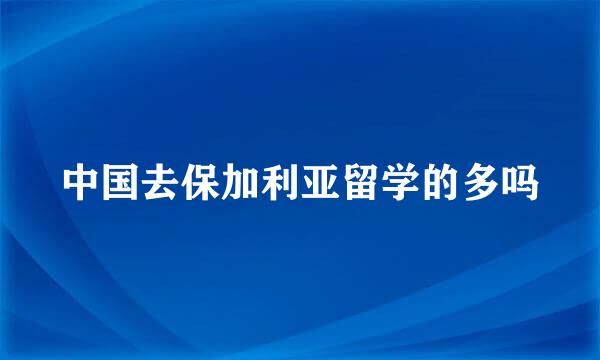 中国去保加利亚留学的多吗